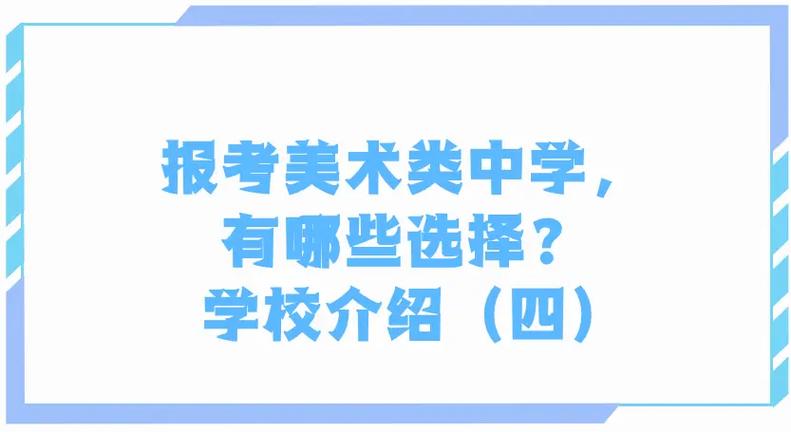 报考美术类中学，
有哪些选择？
学校介绍（四）